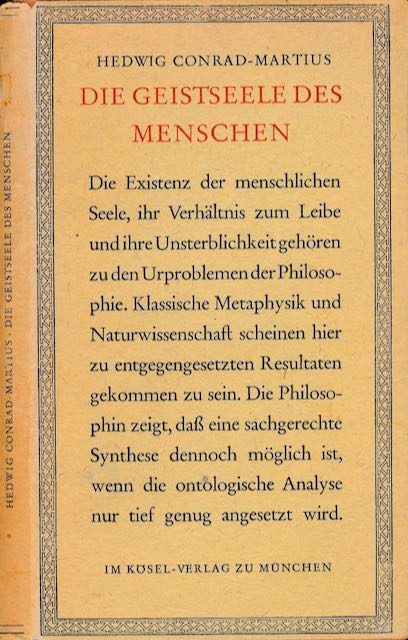 HEDWIG CONRAD-MARTIUS · DIE GEISTSEELE DES MENSCHEN

HEDWIG CONRAD-MARTIUS

DIE GEISTSEELE DES MENSCHEN

Die Existenz der menschlichen Seele, ihr Verhältnis zum Leibe und ihre Unsterblichkeit gehören zu den Urproblemen der Philosophie. Klassische Metaphysik und Naturwissenschaft scheinen hier zu entgegengesetzten Resultaten gekommen zu sein. Die Philosophin zeigt, daß eine sachgerechte Synthese dennoch möglich ist, wenn die ontologische Analyse nur tief genug angesetzt wird.

IM KÖSEL-VERLAG ZU MÜNCHEN